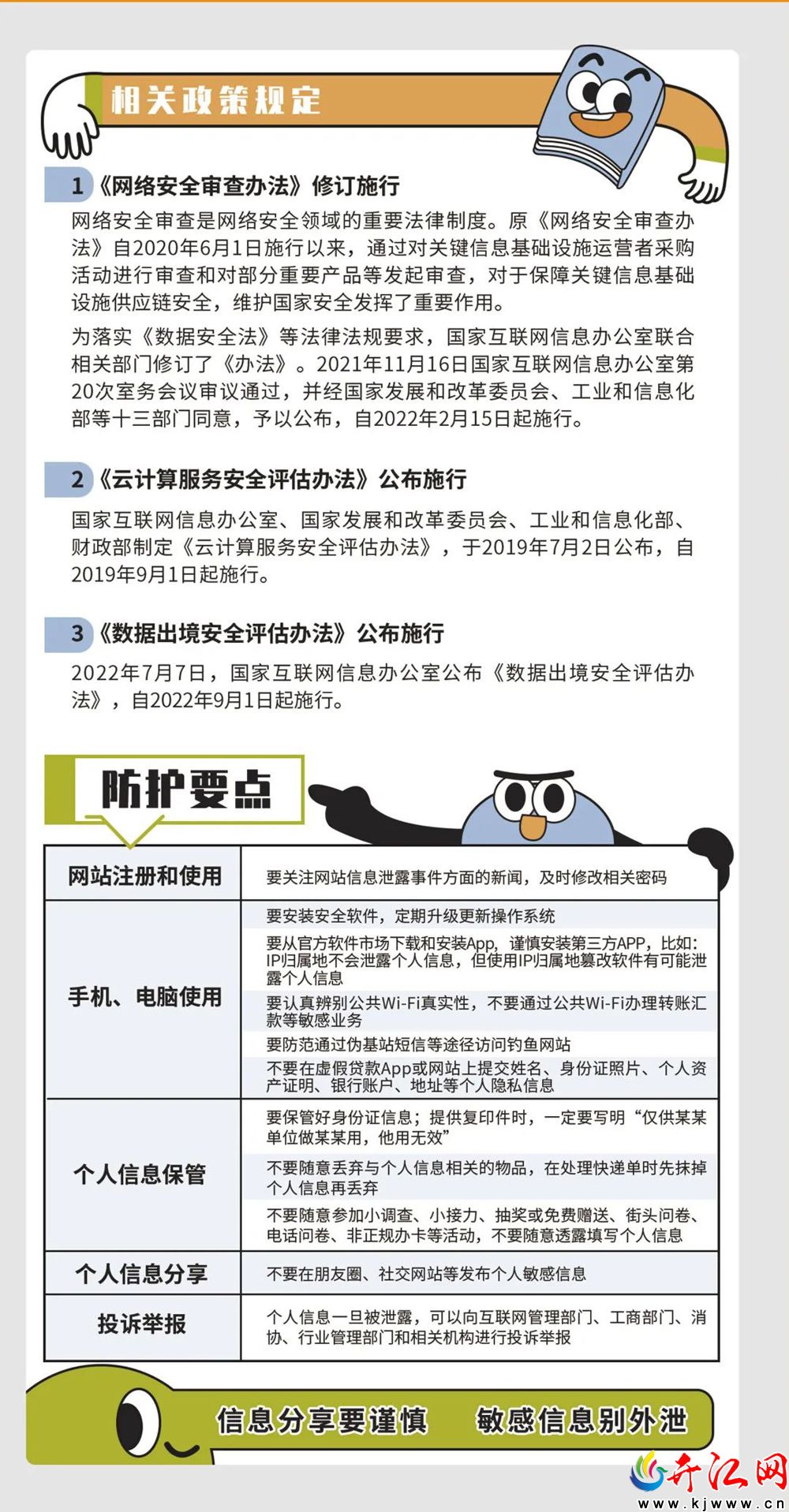 相关政策规定

1《网络安全审查办法》修订施行

网络安全审查是网络安全领域的重要法律制度。原《网络安全审查办法》自2020年6月1日施行以来，通过对关键信息基础设施运营者采购活动进行审查和对部分重要产品等发起审查，对于保障关键信息基础设施供应链安全，维护国家安全发挥了重要作用。

为落实《数据安全法》等法律法规要求，国家互联网信息办公室联合相关部门修订了《办法》。2021年11月16日国家互联网信息办公室第20次室务会议审议通过，并经国家发展和改革委员会、工业和信息化部等十三部门同意，予以公布，自2022年2月15日起施行。

2《云计算服务安全评估办法》公布施行

国家互联网信息办公室、国家发展和改革委员会、工业和信息化部、财政部制定《云计算服务安全评估办法》，于2019年7月2日公布，自2019年9月1日起施行。

3《数据出境安全评估办法》公布施行

2022年7月7日，国家互联网信息办公室公布《数据出境安全评估办法》，自2022年9月1日起施行。

防护要点

| 网站注册和使用 | 要关注网站信息泄露事件方面的新闻，及时修改相关密码 |
|---|---|
| 手机、电脑使用 | 要安装安全软件，定期升级更新操作系统 |
| | 要从官方软件市场下载和安装App，谨慎安装第三方APP，比如：IP归属地不会泄露个人信息，但使用IP归属地篡改软件有可能泄露个人信息 |
| | 要认真辨别公共Wi-Fi真实性，不要通过公共Wi-Fi办理转账汇款等敏感业务 |
| | 要防范通过伪基站短信等途径访问钓鱼网站 |
| | 不要在虚假贷款App或网站上提交姓名、身份证照片、个人资产证明、银行账户、地址等个人隐私信息 |
| 个人信息保管 | 要保管好身份证信息；提供复印件时，一定要写明“仅供某某单位做某某用，他用无效” |
| | 不要随意丢弃与个人信息相关的物品，在处理快递单时先抹掉个人信息再丢弃 |
| | 不要随意参加小调查、小接力、抽奖或免费赠送、街头问卷、电话问卷、非正规办卡等活动，不要随意透露填写个人信息 |
| 个人信息分享 | 不要在朋友圈、社交网站等发布个人敏感信息 |
| 投诉举报 | 个人信息一旦被泄露，可以向互联网管理部门、工商部门、消协、行业管理部门和相关机构进行投诉举报 |

信息分享要谨慎 敏感信息别外泄

开江网
www.kjwww.cn